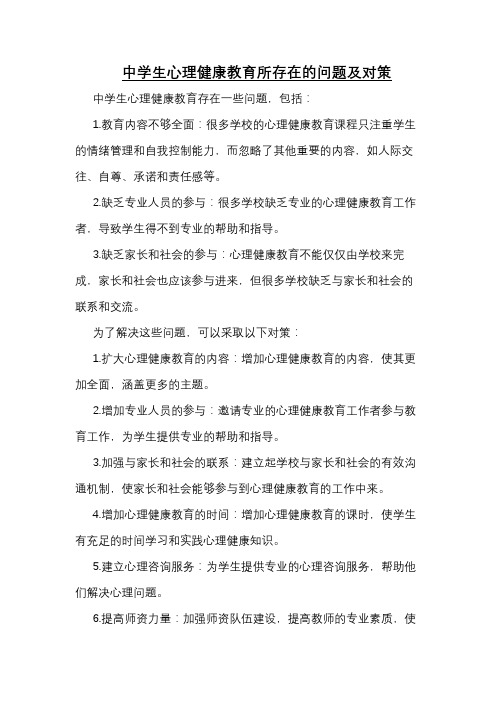 中学生心理健康教育所存在的问题及对策

中学生心理健康教育存在一些问题，包括：

1.教育内容不够全面：很多学校的心理健康教育课程只注重学生的情绪管理和自我控制能力，而忽略了其他重要的内容，如人际交往、自尊、承诺和责任感等。

2.缺乏专业人员的参与：很多学校缺乏专业的心理健康教育工作者，导致学生得不到专业的帮助和指导。

3.缺乏家长和社会的参与：心理健康教育不能仅仅由学校来完成，家长和社会也应该参与进来，但很多学校缺乏与家长和社会的联系和交流。

为了解决这些问题，可以采取以下对策：

1.扩大心理健康教育的内容：增加心理健康教育的内容，使其更加全面，涵盖更多的主题。

2.增加专业人员的参与：邀请专业的心理健康教育工作者参与教育工作，为学生提供专业的帮助和指导。

3.加强与家长和社会的联系：建立起学校与家长和社会的有效沟通机制，使家长和社会能够参与到心理健康教育的工作中来。

4.增加心理健康教育的时间：增加心理健康教育的课时，使学生有充足的时间学习和实践心理健康知识。

5.建立心理咨询服务：为学生提供专业的心理咨询服务，帮助他们解决心理问题。

6.提高师资力量：加强师资队伍建设，提高教师的专业素质，使